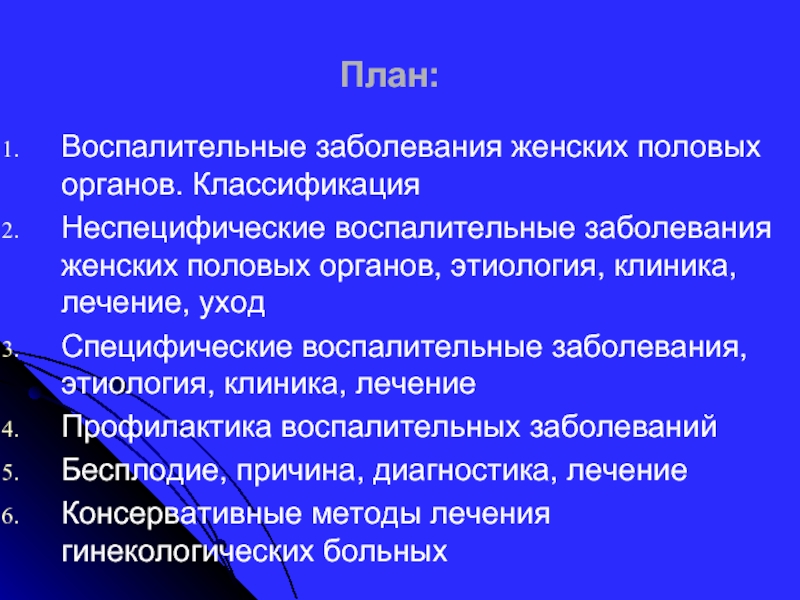 План:

1. Воспалительные заболевания женских половых органов. Классификация
2. Неспецифические воспалительные заболевания женских половых органов, этиология, клиника, лечение, уход
3. Специфические воспалительные заболевания, этиология, клиника, лечение
4. Профилактика воспалительных заболеваний
5. Бесплодие, причина, диагностика, лечение
6. Консервативные методы лечения гинекологических больных